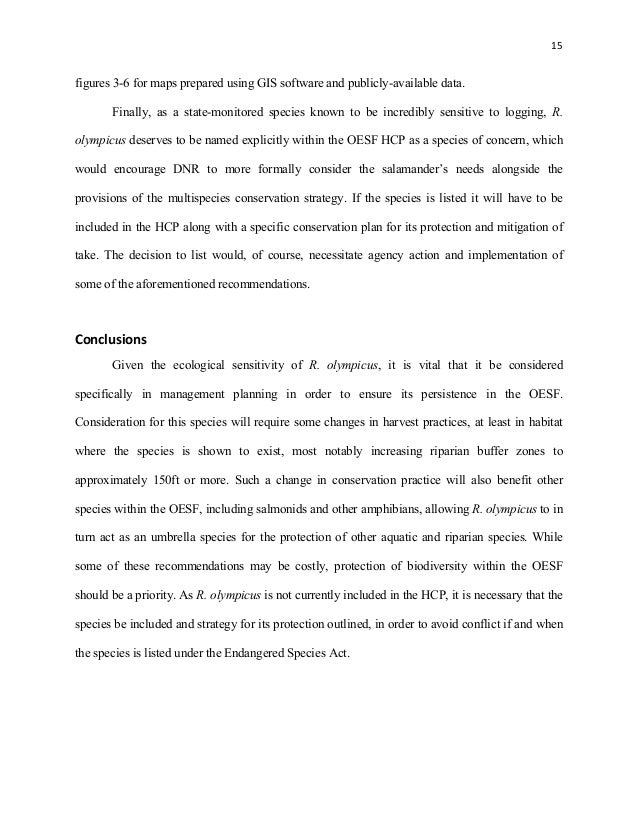 15

figures 3-6 for maps prepared using GIS software and publicly-available data.

Finally, as a state-monitored species known to be incredibly sensitive to logging, R. olympicus deserves to be named explicitly within the OESF HCP as a species of concern, which would encourage DNR to more formally consider the salamander's needs alongside the provisions of the multispecies conservation strategy. If the species is listed it will have to be included in the HCP along with a specific conservation plan for its protection and mitigation of take. The decision to list would, of course, necessitate agency action and implementation of some of the aforementioned recommendations.

Conclusions

Given the ecological sensitivity of R. olympicus, it is vital that it be considered specifically in management planning in order to ensure its persistence in the OESF. Consideration for this species will require some changes in harvest practices, at least in habitat where the species is shown to exist, most notably increasing riparian buffer zones to approximately 150ft or more. Such a change in conservation practice will also benefit other species within the OESF, including salmonids and other amphibians, allowing R. olympicus to in turn act as an umbrella species for the protection of other aquatic and riparian species. While some of these recommendations may be costly, protection of biodiversity within the OESF should be a priority. As R. olympicus is not currently included in the HCP, it is necessary that the species be included and strategy for its protection outlined, in order to avoid conflict if and when the species is listed under the Endangered Species Act.